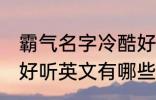 霸气名字冷酷好
好听英文有哪些